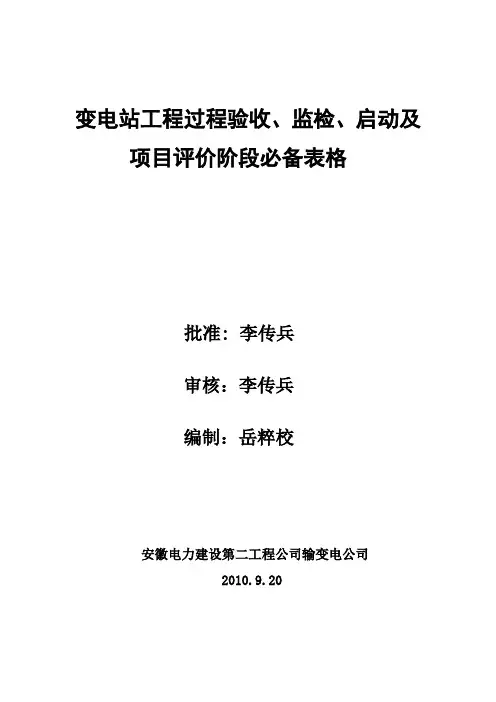 变电站工程过程验收、监检、启动及
项目评价阶段必备表格

批准：李传兵

审核：李传兵

编制：岳粹校

安徽电力建设第二工程公司输变电公司

2010.9.20